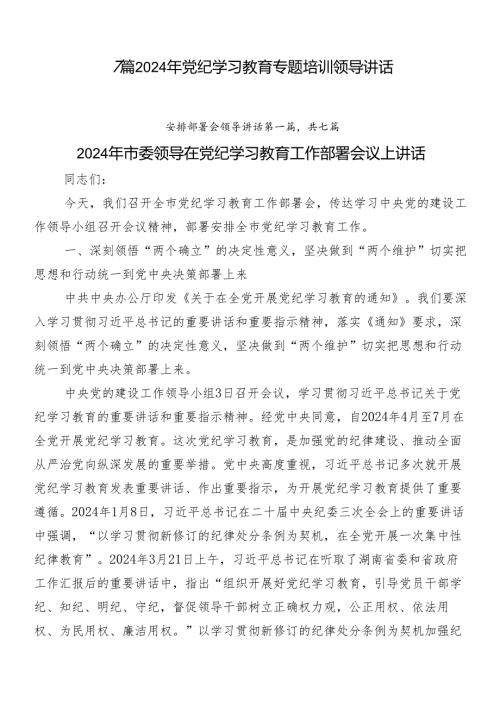 7篇2024年党纪学习教育专题培训领导讲话

安排部署会领导讲话第一篇，共七篇

2024年市委领导在党纪学习教育工作部署会议上讲话

同志们：

今天，我们召开全市党纪学习教育工作部署会，传达学习中央党的建设工作领导小组召开会议精神，部署安排全市党纪学习教育工作。

一、深刻领悟“两个确立”的决定性意义，坚决做到“两个维护”切实把思想和行动统一到党中央决策部署上来

中共中央办公厅印发《关于在全党开展党纪学习教育的通知》。我们要深入学习贯彻习近平总书记的重要讲话和重要指示精神，落实《通知》要求，深刻领悟“两个确立”的决定性意义，坚决做到“两个维护”切实把思想和行动统一到党中央决策部署上来。

中央党的建设工作领导小组3日召开会议，学习贯彻习近平总书记关于党纪学习教育的重要讲话和重要指示精神。经党中央同意，自2024年4月至7月在全党开展党纪学习教育。这次党纪学习教育，是加强党的纪律建设、推动全面从严治党向纵深发展的重要举措。党中央高度重视，习近平总书记多次就开展党纪学习教育发表重要讲话、作出重要指示，为开展党纪学习教育提供了重要遵循。2024年1月8日，习近平总书记在二十届中央纪委三次全会上的重要讲话中强调，“以学习贯彻新修订的纪律处分条例为契机，在全党开展一次集中性纪律教育”。2024年3月21日上午，习近平总书记在听取了湖南省委和省政府工作汇报后的重要讲话中，指出“组织开展好党纪学习教育，引导党员干部学纪、知纪、明纪、守纪，督促领导干部树立正确权力观，公正用权、依法用权、为民用权、廉洁用权。”以学习贯彻新修订的纪律处分条例为契机加强纪